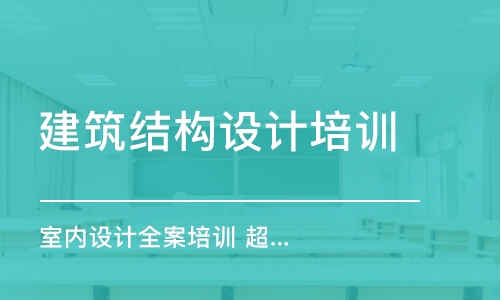 建筑结构设计培训

室内设计全案培训 超...